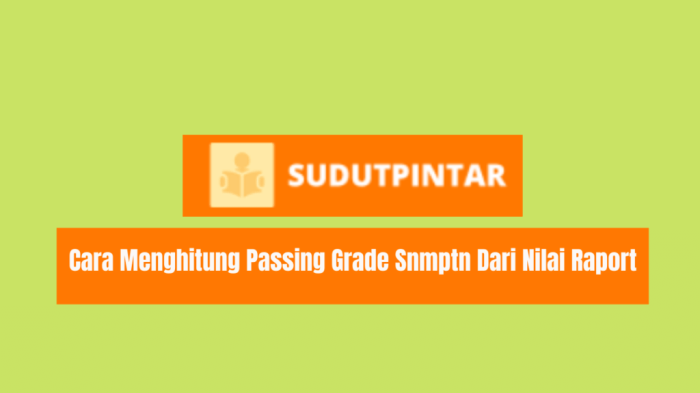 SUDUTPINTAR

Cara Menghitung Passing Grade Snmptn Dari Nilai Raport